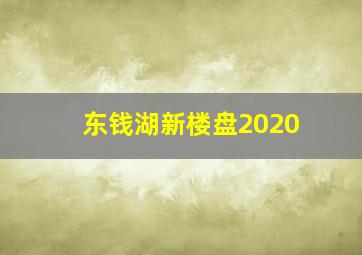 东钱湖新楼盘2020